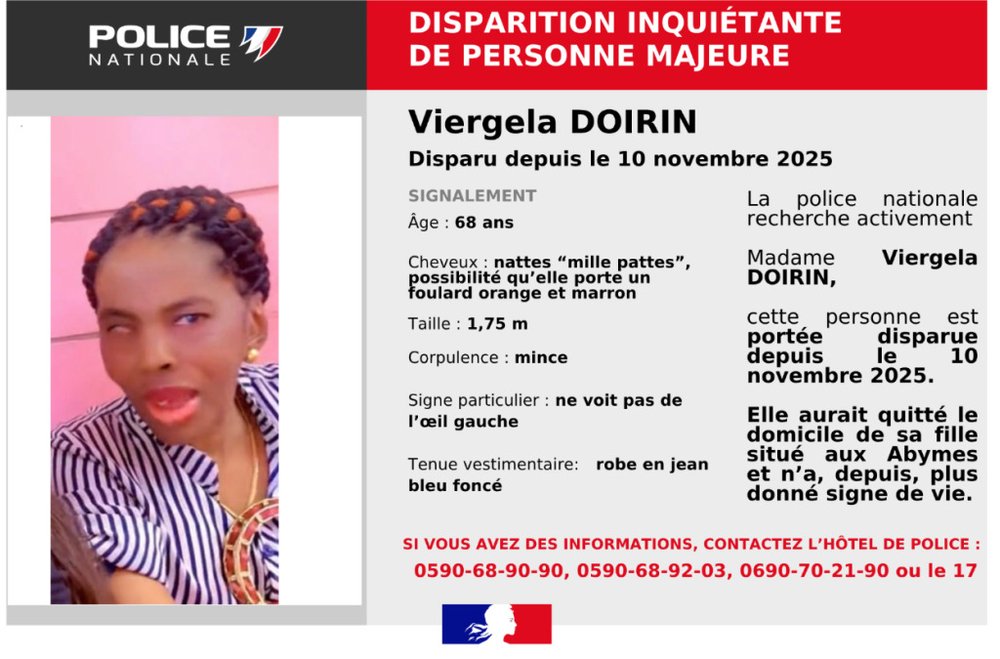 POLICE
NATIONALE

DISPARITION INQUIÉTANTE
DE PERSONNE MAJEURE

Viergela DOIRIN

Disparu depuis le 10 novembre 2025

SIGNALEMENT

Âge : 68 ans

Cheveux : nattes "mille pattes", possibilité qu'elle porte un foulard orange et marron

Taille : 1,75 m

Corpulence : mince

Signe particulier : ne voit pas de l'œil gauche

Tenue vestimentaire: robe en jean bleu foncé

La police nationale recherche activement

Madame Viergela DOIRIN,

cette personne est portée disparue depuis le 10 novembre 2025.

Elle aurait quitté le domicile de sa fille situé aux Abymes et n'a, depuis, plus donné signe de vie.

SI VOUS AVEZ DES INFORMATIONS, CONTACTEZ L'HÔTEL DE POLICE :
0590-68-90-90, 0590-68-92-03, 0690-70-21-90 ou le 17